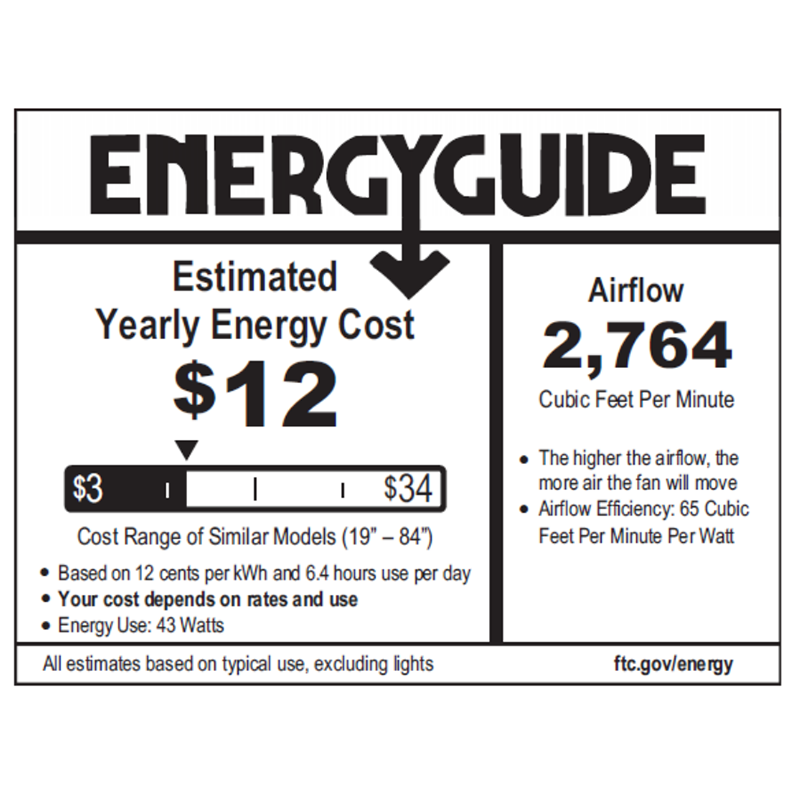 ENERGYGUIDE

Estimated
Yearly Energy Cost

$12

$3 $34

Cost Range of Similar Models (19" – 84")

• Based on 12 cents per kWh and 6.4 hours use per day
• Your cost depends on rates and use
• Energy Use: 43 Watts

Airflow
2,764
Cubic Feet Per Minute

• The higher the airflow, the more air the fan will move
• Airflow Efficiency: 65 Cubic Feet Per Minute Per Watt

All estimates based on typical use, excluding lights

ftc.gov/energy